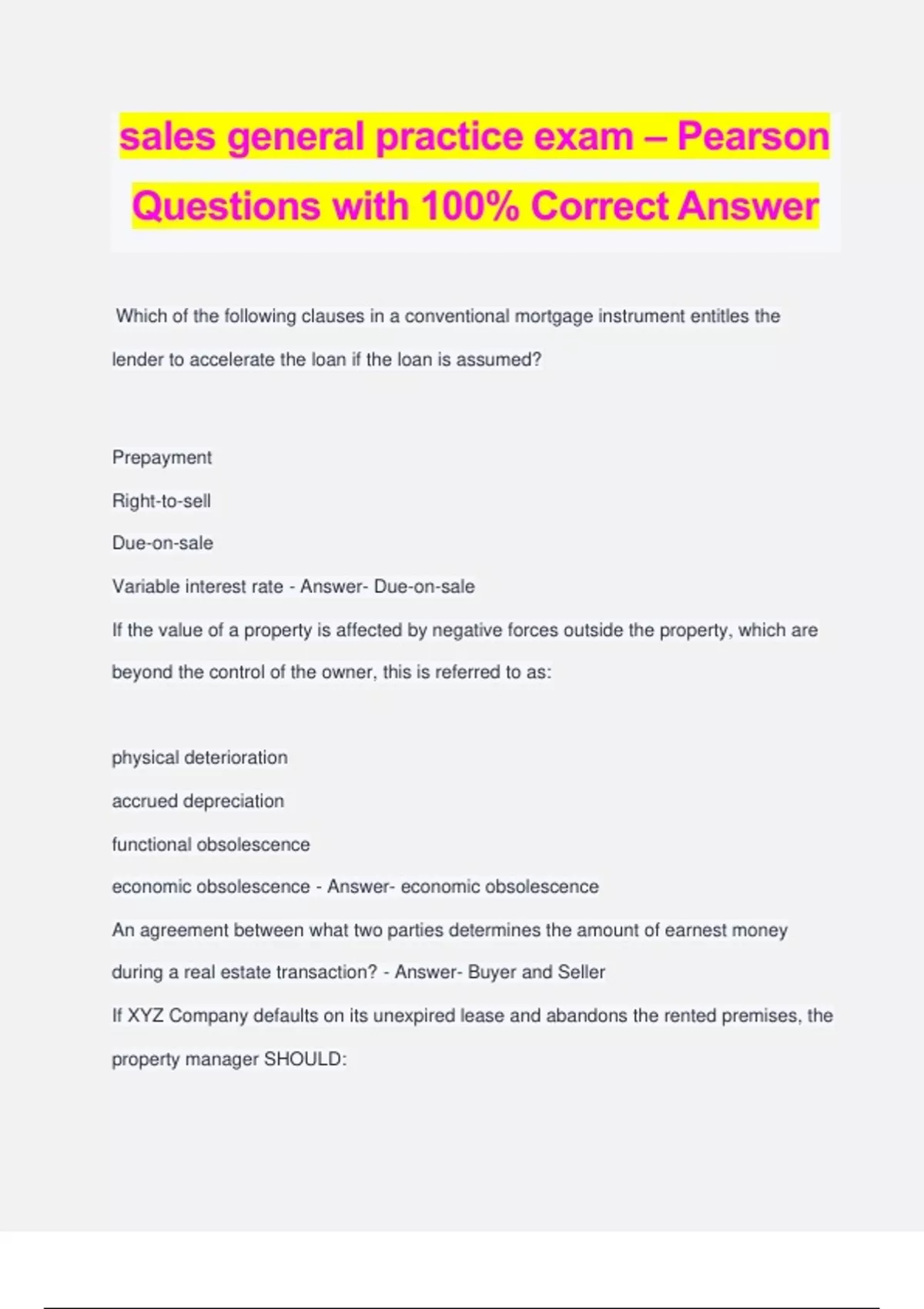 sales general practice exam – Pearson Questions with 100% Correct Answer

Which of the following clauses in a conventional mortgage instrument entitles the lender to accelerate the loan if the loan is assumed?

Prepayment

Right-to-sell

Due-on-sale

Variable interest rate - Answer- Due-on-sale

If the value of a property is affected by negative forces outside the property, which are beyond the control of the owner, this is referred to as:

physical deterioration

accrued depreciation

functional obsolescence

economic obsolescence - Answer- economic obsolescence

An agreement between what two parties determines the amount of earnest money during a real estate transaction? - Answer- Buyer and Seller

If XYZ Company defaults on its unexpired lease and abandons the rented premises, the property manager SHOULD: